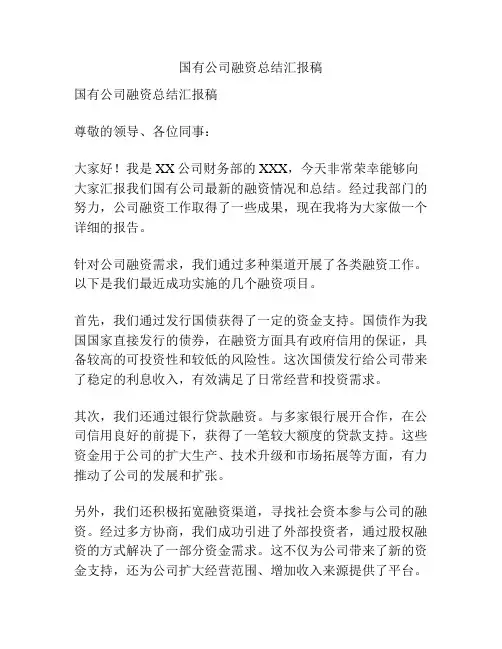 国有公司融资总结汇报稿

国有公司融资总结汇报稿

尊敬的领导、各位同事：

大家好！我是 XX 公司财务部的 XXX，今天非常荣幸能够向大家汇报我们国有公司最新的融资情况和总结。经过我部门的努力，公司融资工作取得了一些成果，现在我将为大家做一个详细的报告。

针对公司融资需求，我们通过多种渠道开展了各类融资工作。以下是我们最近成功实施的几个融资项目。

首先，我们通过发行国债获得了一定的资金支持。国债作为我国国家直接发行的债券，在融资方面具有政府信用的保证，具备较高的可投资性和较低的风险性。这次国债发行给公司带来了稳定的利息收入，有效满足了日常经营和投资需求。

其次，我们还通过银行贷款融资。与多家银行展开合作，在公司信用良好的前提下，获得了一笔较大额度的贷款支持。这些资金用于公司的扩大生产、技术升级和市场拓展等方面，有力推动了公司的发展和扩张。

另外，我们还积极拓宽融资渠道，寻找社会资本参与公司的融资。经过多方协商，我们成功引进了外部投资者，通过股权融资的方式解决了一部分资金需求。这不仅为公司带来了新的资金支持，还为公司扩大经营范围、增加收入来源提供了平台。